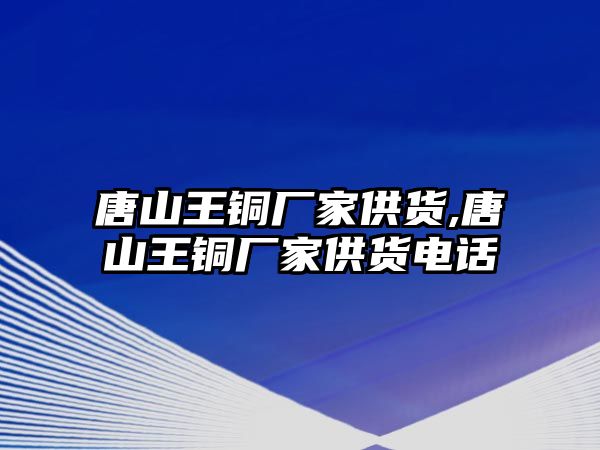 唐山王铜厂家供货,唐山王铜厂家供货电话